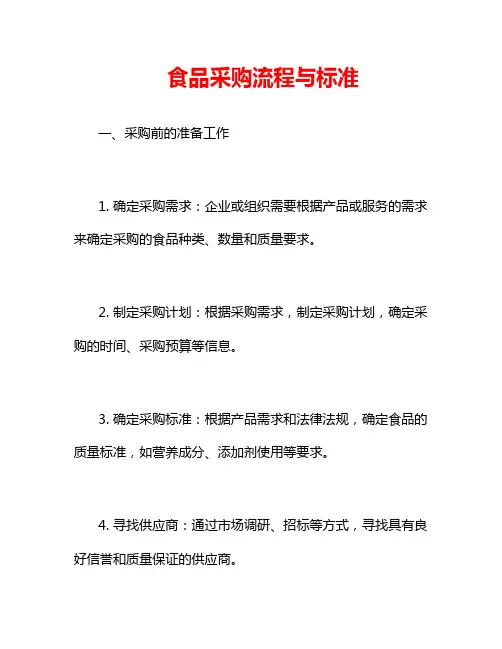 食品采购流程与标准

一、采购前的准备工作

1. 确定采购需求：企业或组织需要根据产品或服务的需求来确定采购的食品种类、数量和质量要求。

2. 制定采购计划：根据采购需求，制定采购计划，确定采购的时间、采购预算等信息。

3. 确定采购标准：根据产品需求和法律法规，确定食品的质量标准，如营养成分、添加剂使用等要求。

4. 寻找供应商：通过市场调研、招标等方式，寻找具有良好信誉和质量保证的供应商。